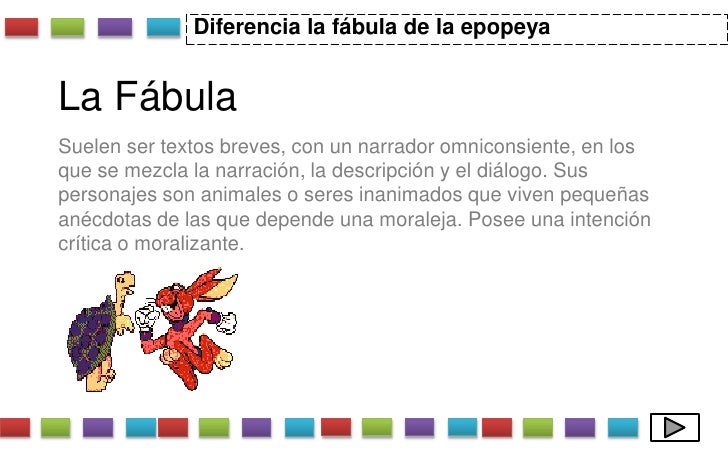 Diferencia la fábula de la epopeya

La Fábula

Suelen ser textos breves, con un narrador omniconsiente, en los que se mezcla la narración, la descripción y el diálogo. Sus personajes son animales o seres inanimados que viven pequeñas anécdotas de las que depende una moraleja. Posee una intención crítica o moralizante.